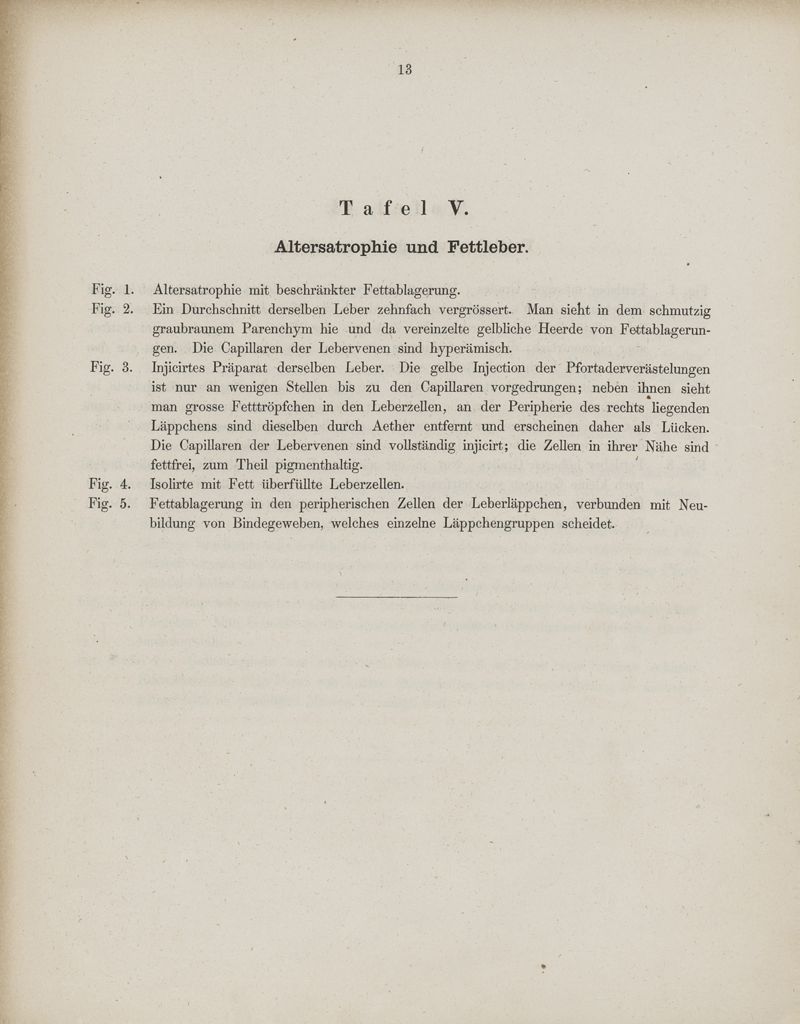 13

Tafel V.

Altersatrophie und Fettleber.

Fig. 1. Altersatrophie mit beschränkter Fettablagerung.

Fig. 2. Ein Durchschnitt derselben Leber zehnfach vergrössert. Man sieht in dem schmutzig graubraunem Parenchym hie und da vereinzelte gelbliche Heerde von Fettablagerungen. Die Capillaren der Lebervenen sind hyperämisch.

Fig. 3. Injicirtes Präparat derselben Leber. Die gelbe Injection der Pfortaderverästelungen ist nur an wenigen Stellen bis zu den Capillaren vorgedrungen; neben ihnen sieht man grosse Fetttröpfchen in den Leberzellen, an der Peripherie des rechts liegenden Läppchens sind dieselben durch Aether entfernt und erscheinen daher als Lücken. Die Capillaren der Lebervenen sind vollständig injicirt; die Zellen in ihrer Nähe sind fettfrei, zum Theil pigmenthaltig.

Fig. 4. Isolirte mit Fett überfüllte Leberzellen.

Fig. 5. Fettablagerung in den peripherischen Zellen der Leberläppchen, verbunden mit Neubildung von Bindegeweben, welches einzelne Läppchengruppen scheidet.